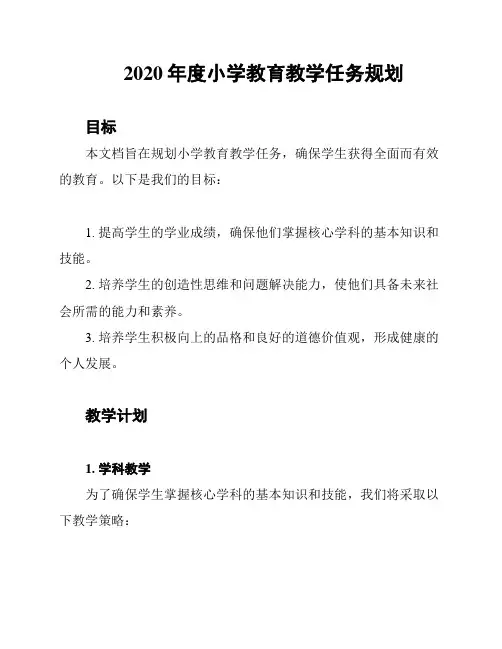 2020 年度小学教育教学任务规划

目标

本文档旨在规划小学教育教学任务，确保学生获得全面而有效的教育。以下是我们的目标：

1. 提高学生的学业成绩，确保他们掌握核心学科的基本知识和技能。

2. 培养学生的创造性思维和问题解决能力，使他们具备未来社会所需的能力和素养。

3. 培养学生积极向上的品格和良好的道德价值观，形成健康的个人发展。

教学计划

1. 学科教学

为了确保学生掌握核心学科的基本知识和技能，我们将采取以下教学策略：